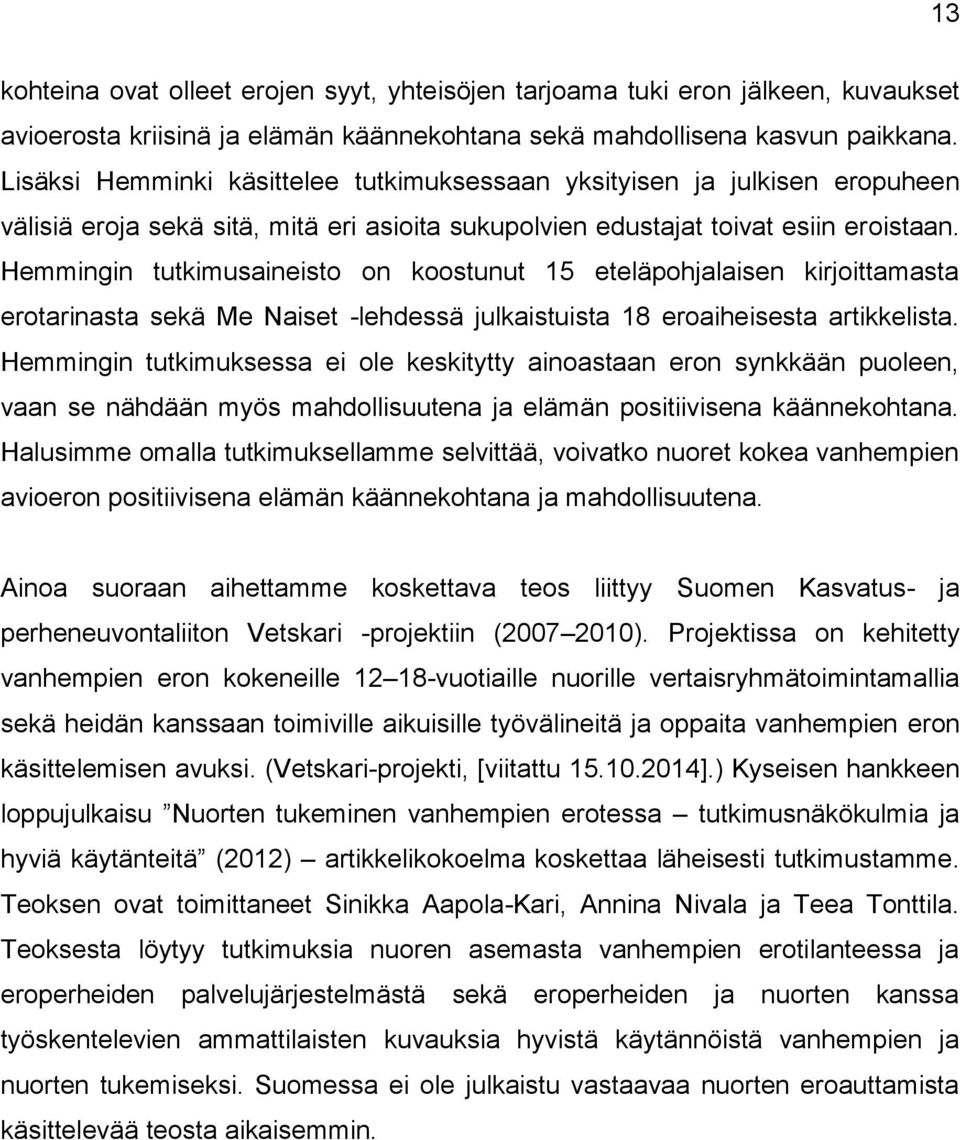 13

kohteina ovat olleet erojen syyt, yhteisöjen tarjoama tuki eron jälkeen, kuvaukset avioerosta kriisinä ja elämän käännekohtana sekä mahdollisena kasvun paikkana. Lisäksi Hemminki käsittelee tutkimuksessaan yksityisen ja julkisen eropuheen välisiä eroja sekä sitä, mitä eri asioita sukupolvien edustajat toivat esiin eroistaan. Hemmingin tutkimusaineisto on koostunut 15 eteläpohjalaisen kirjoittamasta erotarinasta sekä Me Naiset -lehdessä julkaistuista 18 eroaiheisesta artikkelista. Hemmingin tutkimuksessa ei ole keskitytty ainoastaan eron synkkään puoleen, vaan se nähdään myös mahdollisuutena ja elämän positiivisena käännekohtana. Halusimme omalla tutkimuksellamme selvittää, voivatko nuoret kokea vanhempien avioeron positiivisena elämän käännekohtana ja mahdollisuutena.

Ainoa suoraan aihettamme koskettava teos liittyy Suomen Kasvatus- ja perheneuvontaliiton Vetskari -projektiin (2007 2010). Projektissa on kehitetty vanhempien eron kokeneille 12 18-vuotiaille nuorille vertaisryhmätoimintamallia sekä heidän kanssaan toimiville aikuisille työvälineitä ja oppaita vanhempien eron käsittelemisen avuksi. (Vetskari-projekti, [viitattu 15.10.2014].) Kyseisen hankkeen loppujulkaisu Nuorten tukeminen vanhempien erotessa tutkimusnäkökulmia ja hyviä käytänteitä (2012) artikkelikokoelma koskettaa läheisesti tutkimustamme. Teoksen ovat toimittaneet Sinikka Aapola-Kari, Annina Nivala ja Teea Tonttila. Teoksesta löytyy tutkimuksia nuoren asemasta vanhempien erotilanteessa ja eroperheiden palvelujärjestelmästä sekä eroperheiden ja nuorten kanssa työskentelevien ammattilaisten kuvauksia hyvistä käytännöistä vanhempien ja nuorten tukemiseksi. Suomessa ei ole julkaistu vastaavaa nuorten eroauttamista käsittelevää teosta aikaisemmin.